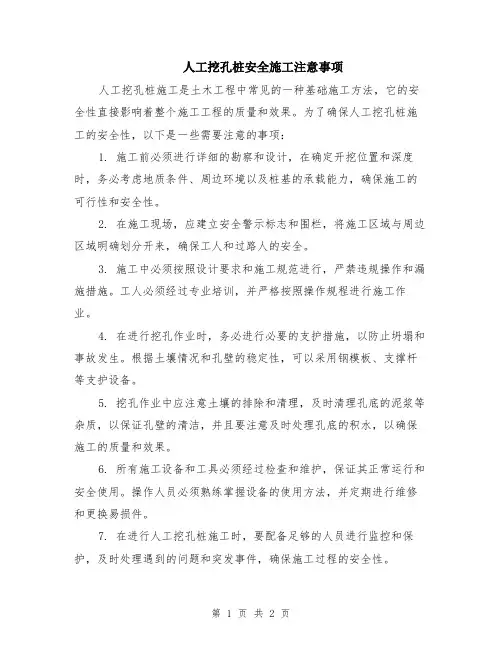 人工挖孔桩安全施工注意事项

人工挖孔桩施工是土木工程中常见的一种基础施工方法，它的安全性直接影响着整个施工工程的质量和效果。为了确保人工挖孔桩施工的安全性，以下是一些需要注意的事项：

1. 施工前必须进行详细的勘察和设计，在确定开挖位置和深度时，务必考虑地质条件、周边环境以及桩基的承载能力，确保施工的可行性和安全性。

2. 在施工现场，应建立安全警示标志和围栏，将施工区域与周边区域明确划分开来，确保工人和过路人的安全。

3. 施工中必须按照设计要求和施工规范进行，严禁违规操作和漏施措施。工人必须经过专业培训，并严格按照操作规程进行施工作业。

4. 在进行挖孔作业时，务必进行必要的支护措施，以防止坍塌和事故发生。根据土壤情况和孔壁的稳定性，可以采用钢模板、支撑杆等支护设备。

5. 挖孔作业中应注意土壤的排除和清理，及时清理孔底的泥浆等杂质，以保证孔壁的清洁，并且要注意及时处理孔底的积水，以确保施工的质量和效果。

6. 所有施工设备和工具必须经过检查和维护，保证其正常运行和安全使用。操作人员必须熟练掌握设备的使用方法，并定期进行维修和更换易损件。

7. 在进行人工挖孔桩施工时，要配备足够的人员进行监控和保护，及时处理遇到的问题和突发事件，确保施工过程的安全性。

第 1 页 共 2 页